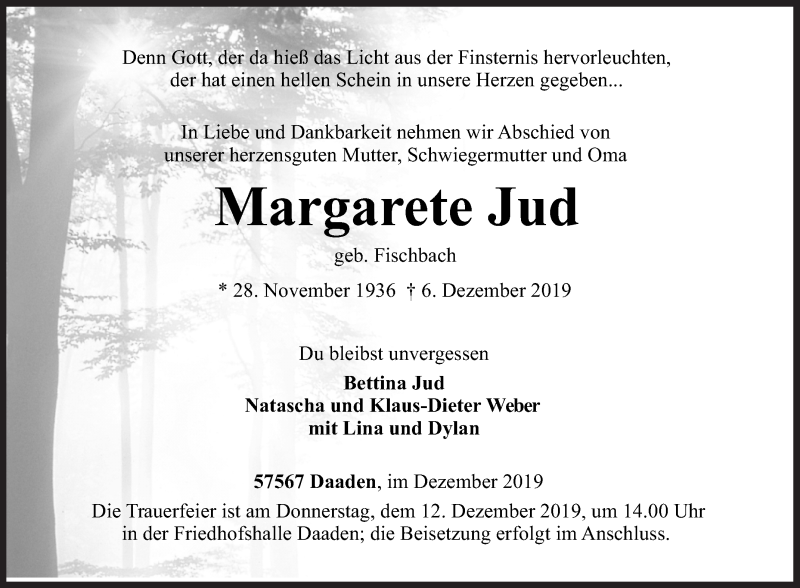 Denn Gott, der da hieß das Licht aus der Finsternis hervorleuchten, der hat einen hellen Schein in unsere Herzen gegeben...

In Liebe und Dankbarkeit nehmen wir Abschied von unserer herzensguten Mutter, Schwiegermutter und Oma

Margarete Jud

geb. Fischbach

* 28. November 1936 † 6. Dezember 2019

Du bleibst unvergessen

Bettina Jud
Natascha und Klaus-Dieter Weber
mit Lina und Dylan

57567 Daaden, im Dezember 2019

Die Trauerfeier ist am Donnerstag, dem 12. Dezember 2019, um 14.00 Uhr in der Friedhofshalle Daaden; die Beisetzung erfolgt im Anschluss.